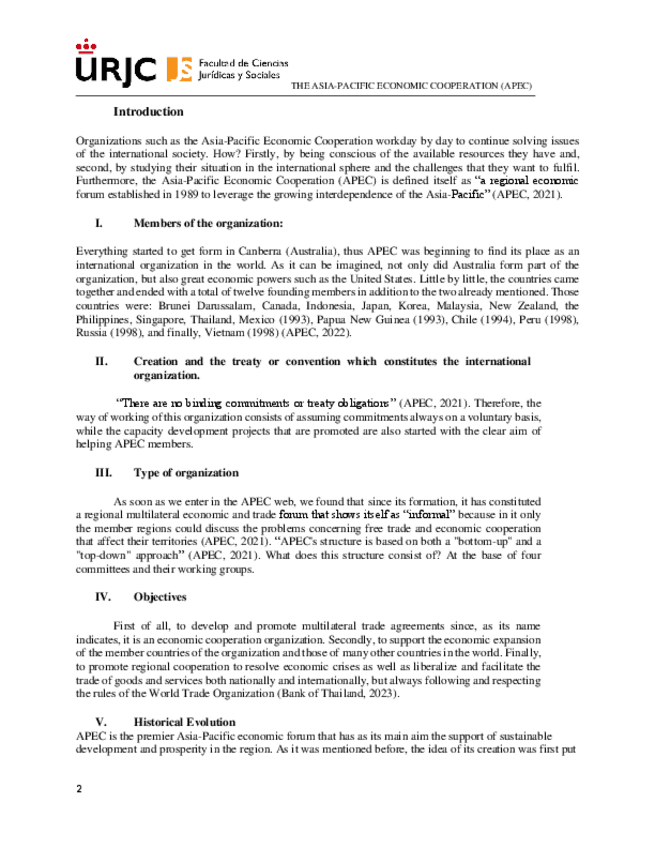 URJC Facultad de Ciencias Jurídicas y Sociales

THE ASIA-PACIFIC ECONOMIC COOPERATION (APEC)

Introduction

Organizations such as the Asia-Pacific Economic Cooperation workday by day to continue solving issues of the international society. How? Firstly, by being conscious of the available resources they have and, second, by studying their situation in the international sphere and the challenges that they want to fulfil. Furthermore, the Asia-Pacific Economic Cooperation (APEC) is defined itself as "a regional economic forum established in 1989 to leverage the growing interdependence of the Asia-Pacific" (APEC, 2021).

I. Members of the organization:

Everything started to get form in Canberra (Australia), thus APEC was beginning to find its place as an international organization in the world. As it can be imagined, not only did Australia form part of the organization, but also great economic powers such as the United States. Little by little, the countries came together and ended with a total of twelve founding members in addition to the two already mentioned. Those countries were: Brunei Darussalam, Canada, Indonesia, Japan, Korea, Malaysia, New Zealand, the Philippines, Singapore, Thailand, Mexico (1993), Papua New Guinea (1993), Chile (1994), Peru (1998), Russia (1998), and finally, Vietnam (1998) (APEC, 2022).

II. Creation and the treaty or convention which constitutes the international organization.

"There are no binding commitments or treaty obligations" (APEC, 2021). Therefore, the way of working of this organization consists of assuming commitments always on a voluntary basis, while the capacity development projects that are promoted are also started with the clear aim of helping APEC members.

III. Type of organization

As soon as we enter in the APEC web, we found that since its formation, it has constituted a regional multilateral economic and trade forum that shows itself as "informal" because in it only the member regions could discuss the problems concerning free trade and economic cooperation that affect their territories (APEC, 2021). "APEC's structure is based on both a "bottom-up" and a "top-down" approach" (APEC, 2021). What does this structure consist of? At the base of four committees and their working groups.

IV. Objectives

First of all, to develop and promote multilateral trade agreements since, as its name indicates, it is an economic cooperation organization. Secondly, to support the economic expansion of the member countries of the organization and those of many other countries in the world. Finally, to promote regional cooperation to resolve economic crises as well as liberalize and facilitate the trade of goods and services both nationally and internationally, but always following and respecting the rules of the World Trade Organization (Bank of Thailand, 2023).

V. Historical Evolution

APEC is the premier Asia-Pacific economic forum that has as its main aim the support of sustainable development and prosperity in the region. As it was mentioned before, the idea of its creation was first put

2